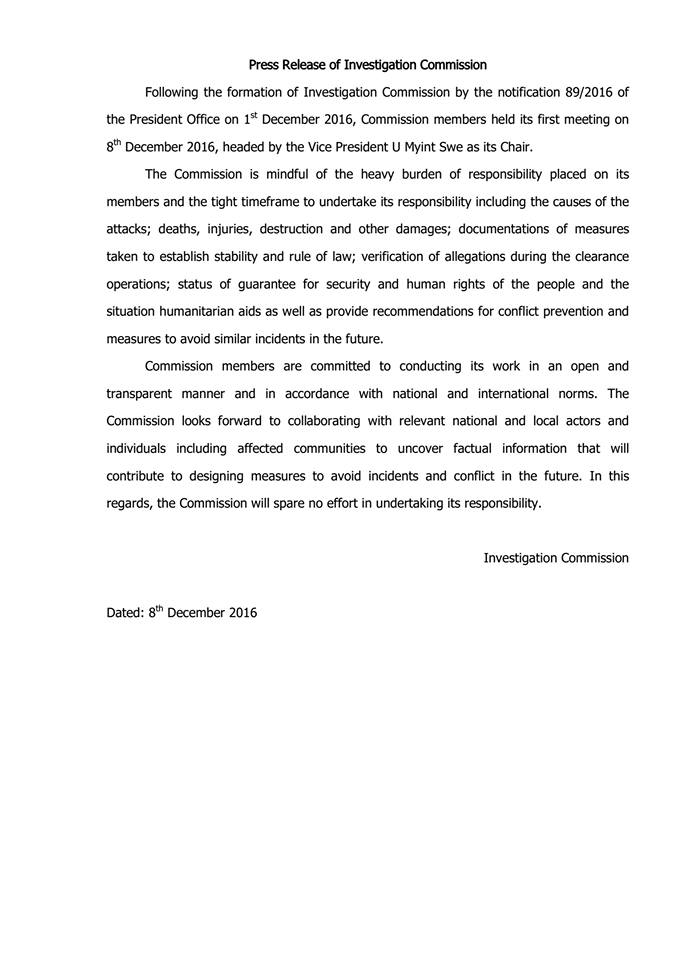 Press Release of Investigation Commission

Following the formation of Investigation Commission by the notification 89/2016 of the President Office on 1$^{st}$ December 2016, Commission members held its first meeting on 8$^{th}$ December 2016, headed by the Vice President U Myint Swe as its Chair.

The Commission is mindful of the heavy burden of responsibility placed on its members and the tight timeframe to undertake its responsibility including the causes of the attacks; deaths, injuries, destruction and other damages; documentations of measures taken to establish stability and rule of law; verification of allegations during the clearance operations; status of guarantee for security and human rights of the people and the situation humanitarian aids as well as provide recommendations for conflict prevention and measures to avoid similar incidents in the future.

Commission members are committed to conducting its work in an open and transparent manner and in accordance with national and international norms. The Commission looks forward to collaborating with relevant national and local actors and individuals including affected communities to uncover factual information that will contribute to designing measures to avoid incidents and conflict in the future. In this regards, the Commission will spare no effort in undertaking its responsibility.

Investigation Commission

Dated: 8$^{th}$ December 2016